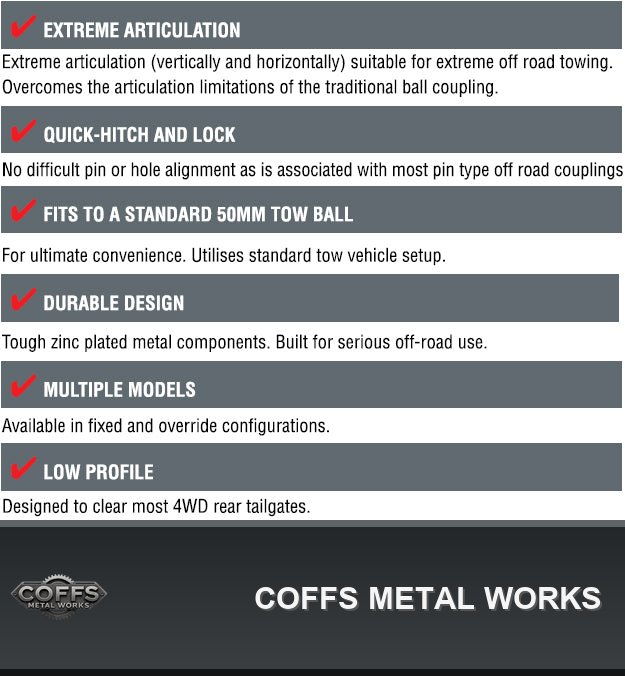 ✔ EXTREME ARTICULATION

Extreme articulation (vertically and horizontally) suitable for extreme off road towing. Overcomes the articulation limitations of the traditional ball coupling.

✔ QUICK-HITCH AND LOCK

No difficult pin or hole alignment as is associated with most pin type off road couplings

✔ FITS TO A STANDARD 50MM TOW BALL

For ultimate convenience. Utilises standard tow vehicle setup.

✔ DURABLE DESIGN

Tough zinc plated metal components. Built for serious off-road use.

✔ MULTIPLE MODELS

Available in fixed and override configurations.

✔ LOW PROFILE

Designed to clear most 4WD rear tailgates.

COFFS
METAL WORKS

COFFS METAL WORKS